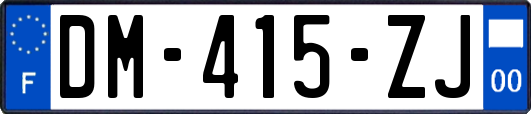 F

DM-415-ZJ

00